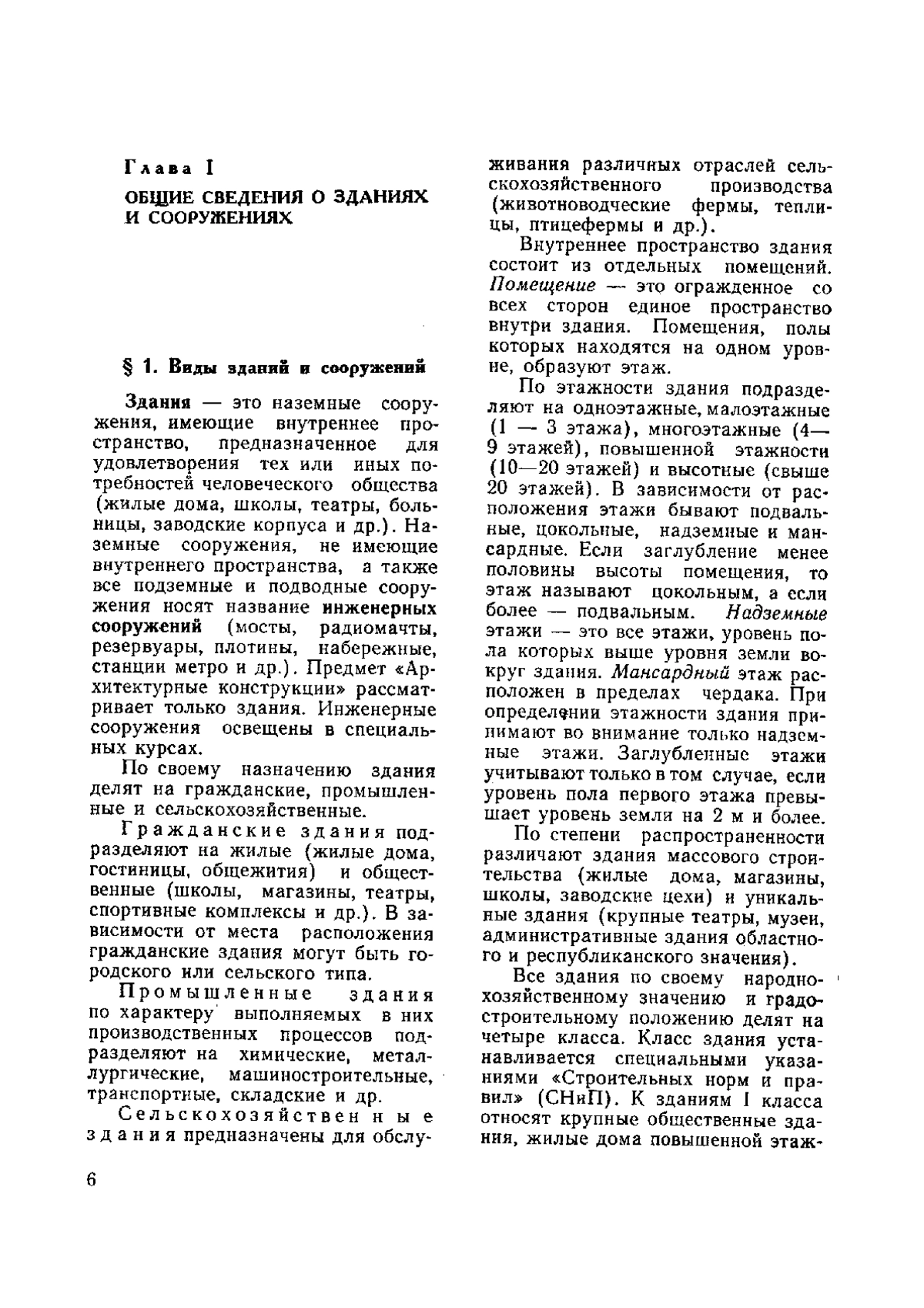 Глава I

ОБЩИЕ СВЕДЕНИЯ О ЗДАНИЯХ И СООРУЖЕНИЯХ

§ 1. Виды зданий и сооружений

Здания — это наземные сооружения, имеющие внутреннее пространство, предназначенное для удовлетворения тех или иных потребностей человеческого общества (жилые дома, школы, театры, больницы, заводские корпуса и др.). Наземные сооружения, не имеющие внутреннего пространства, а также все подземные и подводные сооружения носят название инженерных сооружений (мосты, радиомачты, резервуары, плотины, набережные, станции метро и др.). Предмет «Архитектурные конструкции» рассматривает только здания. Инженерные сооружения освещены в специальных курсах.

По своему назначению здания делят на гражданские, промышленные и сельскохозяйственные.

Гражданские здания подразделяют на жилые (жилые дома, гостиницы, общежития) и общественные (школы, магазины, театры, спортивные комплексы и др.). В зависимости от места расположения гражданские здания могут быть городского или сельского типа.

Промышленные здания по характеру выполняемых в них производственных процессов подразделяют на химические, металлургические, машиностроительные, транспортные, складские и др.

Сельскохозяйственные здания предназначены для обслуживания различных отраслей сельскохозяйственного производства (животноводческие фермы, теплицы, птицефермы и др.).

Внутреннее пространство здания состоит из отдельных помещений. Помещение — это огражденное со всех сторон единое пространство внутри здания. Помещения, полы которых находятся на одном уровне, образуют этаж.

По этажности здания подразделяют на одноэтажные, малоэтажные (1 — 3 этажа), многоэтажные (4—9 этажей), повышенной этажности (10—20 этажей) и высотные (свыше 20 этажей). В зависимости от расположения этажи бывают подвальные, цокольные, надземные и мансардные. Если заглубление менее половины высоты помещения, то этаж называют цокольным, а если более — подвальным. Надземные этажи — это все этажи, уровень пола которых выше уровня земли вокруг здания. Мансардный этаж расположен в пределах чердака. При определении этажности здания принимают во внимание только надземные этажи. Заглубленные этажи учитывают только в том случае, если уровень пола первого этажа превышает уровень земли на 2 м и более.

По степени распространенности различают здания массового строительства (жилые дома, магазины, школы, заводские цехи) и уникальные здания (крупные театры, музеи, административные здания областного и республиканского значения).

Все здания по своему народнохозяйственному значению и градостроительному положению делят на четыре класса. Класс здания устанавливается специальными указаниями «Строительных норм и правил» (СНиП). К зданиям I класса относят крупные общественные здания, жилые дома повышенной этаж-

6